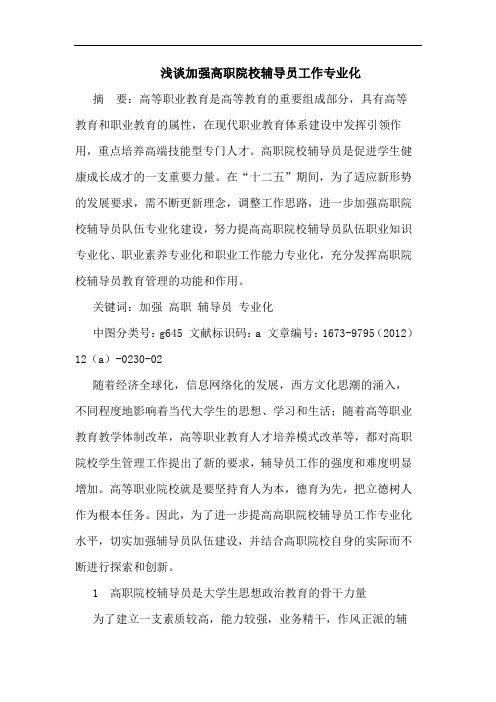 浅谈加强高职院校辅导员工作专业化

摘　要：高等职业教育是高等教育的重要组成部分，具有高等教育和职业教育的属性，在现代职业教育体系建设中发挥引领作用，重点培养高端技能型专门人才。高职院校辅导员是促进学生健康成长成才的一支重要力量。在“十二五”期间，为了适应新形势的发展要求，需不断更新理念，调整工作思路，进一步加强高职院校辅导员队伍专业化建设，努力提高高职院校辅导员队伍职业知识专业化、职业素养专业化和职业工作能力专业化，充分发挥高职院校辅导员教育管理的功能和作用。

关键词：加强 高职 辅导员 专业化

中图分类号：g645 文献标识码：a 文章编号：1673-9795（2012）12（a）-0230-02

随着经济全球化，信息网络化的发展，西方文化思潮的涌入，不同程度地影响着当代大学生的思想、学习和生活；随着高等职业教育教学体制改革，高等职业教育人才培养模式改革等，都对高职院校学生管理工作提出了新的要求，辅导员工作的强度和难度明显增加。高等职业院校就是要坚持育人为本，德育为先，把立德树人作为根本任务。因此，为了进一步提高高职院校辅导员工作专业化水平，切实加强辅导员队伍建设，并结合高职院校自身的实际而不断进行探索和创新。

1　高职院校辅导员是大学生思想政治教育的骨干力量

为了建立一支素质较高，能力较强，业务精干，作风正派的辅